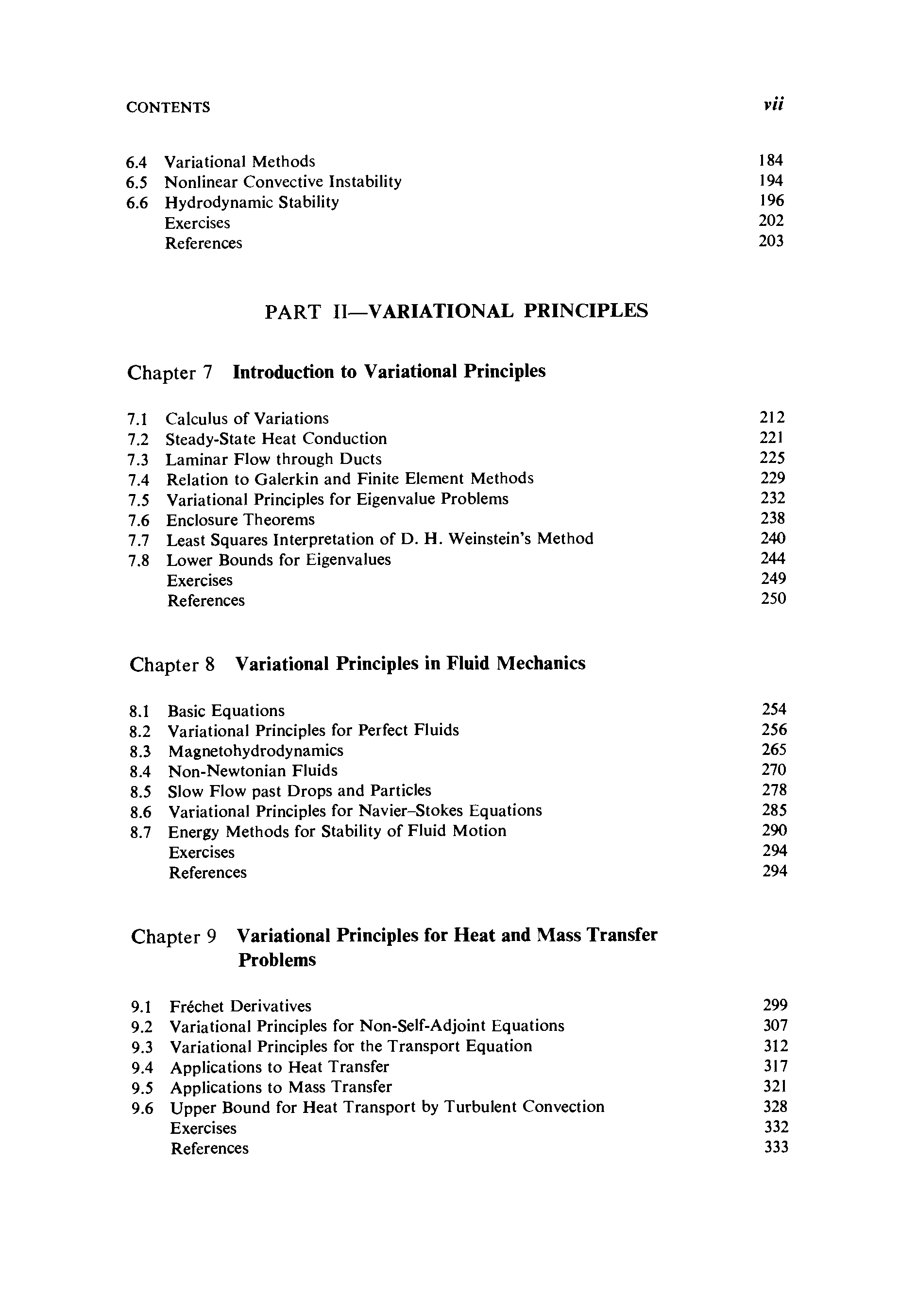 CONTENTS vii

6.4 Variational Methods 184
6.5 Nonlinear Convective Instability 194
6.6 Hydrodynamic Stability 196
Exercises 202
References 203

PART II—VARIATIONAL PRINCIPLES

Chapter 7 Introduction to Variational Principles

7.1 Calculus of Variations 212
7.2 Steady-State Heat Conduction 221
7.3 Laminar Flow through Ducts 225
7.4 Relation to Galerkin and Finite Element Methods 229
7.5 Variational Principles for Eigenvalue Problems 232
7.6 Enclosure Theorems 238
7.7 Least Squares Interpretation of D. H. Weinstein's Method 240
7.8 Lower Bounds for Eigenvalues 244
Exercises 249
References 250

Chapter 8 Variational Principles in Fluid Mechanics

8.1 Basic Equations 254
8.2 Variational Principles for Perfect Fluids 256
8.3 Magnetohydrodynamics 265
8.4 Non-Newtonian Fluids 270
8.5 Slow Flow past Drops and Particles 278
8.6 Variational Principles for Navier–Stokes Equations 285
8.7 Energy Methods for Stability of Fluid Motion 290
Exercises 294
References 294

Chapter 9 Variational Principles for Heat and Mass Transfer Problems

9.1 Fréchet Derivatives 299
9.2 Variational Principles for Non-Self-Adjoint Equations 307
9.3 Variational Principles for the Transport Equation 312
9.4 Applications to Heat Transfer 317
9.5 Applications to Mass Transfer 321
9.6 Upper Bound for Heat Transport by Turbulent Convection 328
Exercises 332
References 333